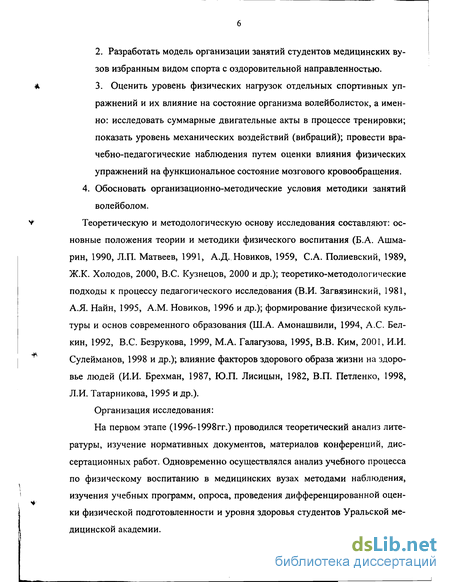 6

2. Разработать модель организации занятий студентов медицинских вузов избранным видом спорта с оздоровительной направленностью.

3. Оценить уровень физических нагрузок отдельных спортивных упражнений и их влияние на состояние организма волейболисток, а именно: исследовать суммарные двигательные акты в процессе тренировки; показать уровень механических воздействий (вибраций); провести врачебно-педагогические наблюдения путем оценки влияния физических упражнений на функциональное состояние мозгового кровообращения.

4. Обосновать организационно-методические условия методики занятий волейболом.

Теоретическую и методологическую основу исследования составляют: основные положения теории и методики физического воспитания (Б.А. Ашмарин, 1990, Л.П. Матвеев, 1991, А.Д. Новиков, 1959, С.А. Полиевский, 1989, Ж.К. Холодов, 2000, В.С. Кузнецов, 2000 и др.); теоретико-методологические подходы к процессу педагогического исследования (В.И. Загвязинский, 1981, А.Я. Найн, 1995, А.М. Новиков, 1996 и др.); формирование физической культуры и основ современного образования (Ш.А. Амонашвили, 1994, А.С. Белкин, 1992, В.С. Безрукова, 1999, М.А. Галагузова, 1995, В.В. Ким, 2001, И.И. Сулейманов, 1998 и др.); влияние факторов здорового образа жизни на здоровье людей (И.И. Брехман, 1987, Ю.П. Лисицын, 1982, В.П. Петленко, 1998, Л.И. Татарникова, 1995 и др.).

Организация исследования:

На первом этапе (1996-1998гг.) проводился теоретический анализ литературы, изучение нормативных документов, материалов конференций, диссертационных работ. Одновременно осуществлялся анализ учебного процесса по физическому воспитанию в медицинских вузах методами наблюдения, изучения учебных программ, опроса, проведения дифференцированной оценки физической подготовленности и уровня здоровья студентов Уральской медицинской академии.

dsLib.net
библиотека диссертаций